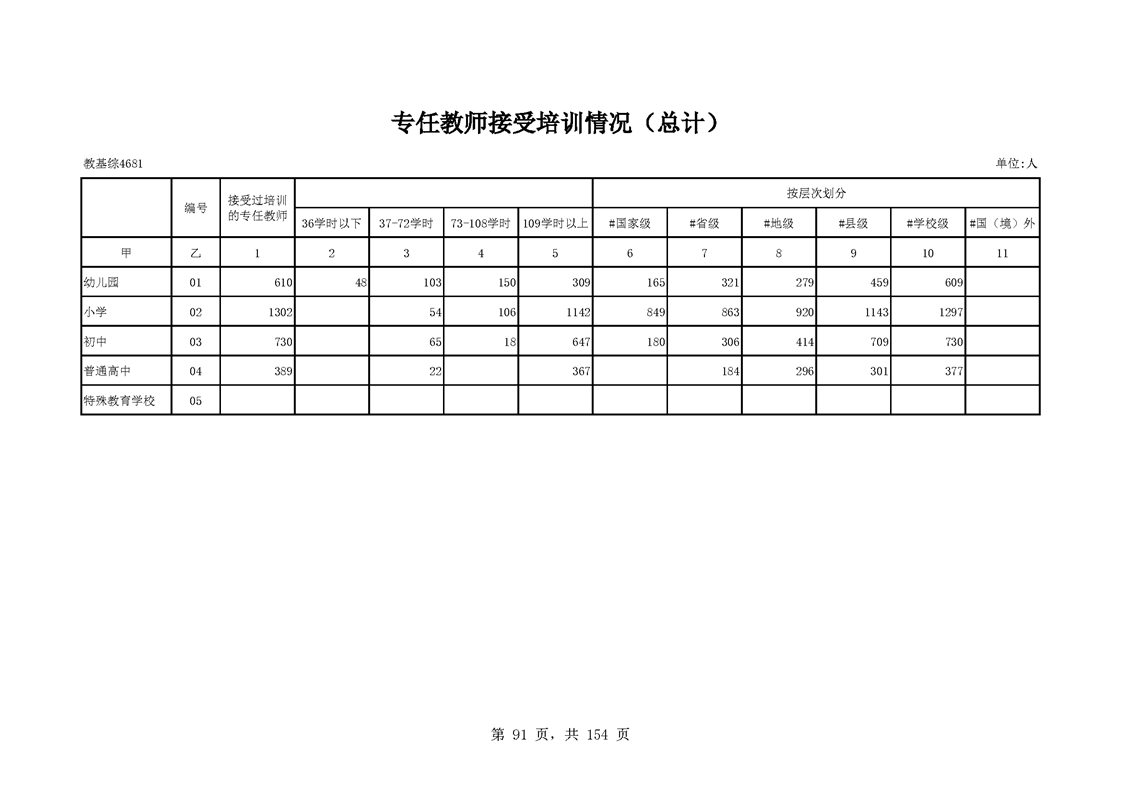 专任教师接受培训情况（总计）

教基综4681

单位:人

|  | 编号 | 接受过培训的专任教师 |  |  |  |  | 按层次划分 |  |  |  |  |  |
|---|---|---|---|---|---|---|---|---|---|---|---|---|
|  |  |  | 36学时以下 | 37-72学时 | 73-108学时 | 109学时以上 | #国家级 | #省级 | #地级 | #县级 | #学校级 | #国（境）外 |
| 甲 | 乙 | 1 | 2 | 3 | 4 | 5 | 6 | 7 | 8 | 9 | 10 | 11 |
| 幼儿园 | 01 | 610 | 48 | 103 | 150 | 309 | 165 | 321 | 279 | 459 | 609 |  |
| 小学 | 02 | 1302 |  | 54 | 106 | 1142 | 849 | 863 | 920 | 1143 | 1297 |  |
| 初中 | 03 | 730 |  | 65 | 18 | 647 | 180 | 306 | 414 | 709 | 730 |  |
| 普通高中 | 04 | 389 |  | 22 |  | 367 |  | 184 | 296 | 301 | 377 |  |
| 特殊教育学校 | 05 |  |  |  |  |  |  |  |  |  |  |  |

第 91 页，共 154 页